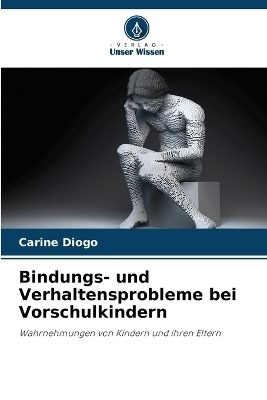 VERLAG
Unser Wissen

Carine Diogo

Bindungs- und Verhaltensprobleme bei Vorschulkindern

Wahrnehmungen von Kindern und ihren Eltern